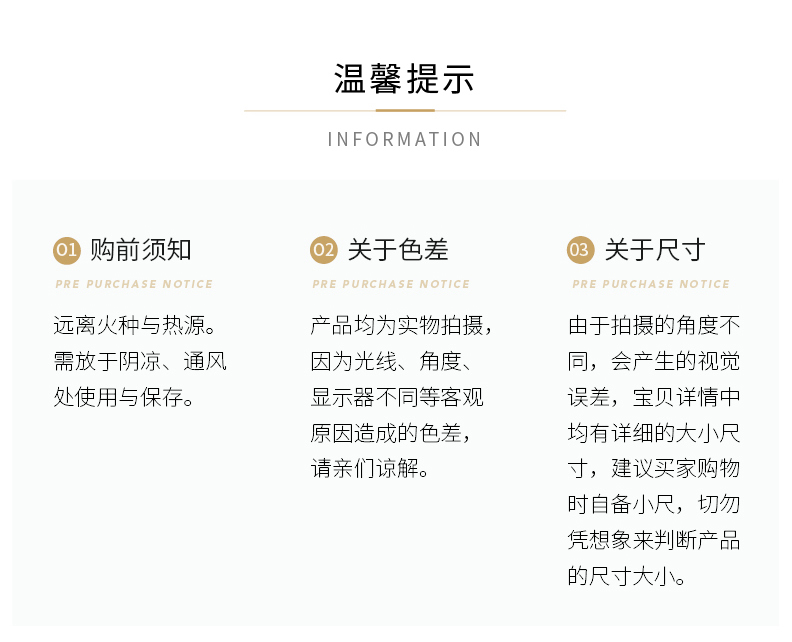 温馨提示

INFORMATION

01 购前须知

PRE PURCHASE NOTICE

远离火种与热源。需放于阴凉、通风处使用与保存。

02 关于色差

PRE PURCHASE NOTICE

产品均为实物拍摄，因为光线、角度、显示器不同等客观原因造成的色差，请亲们谅解。

03 关于尺寸

PRE PURCHASE NOTICE

由于拍摄的角度不同，会产生的视觉误差，宝贝详情中均有详细的大小尺寸，建议买家购物时自备小尺，切勿凭想象来判断产品的尺寸大小。